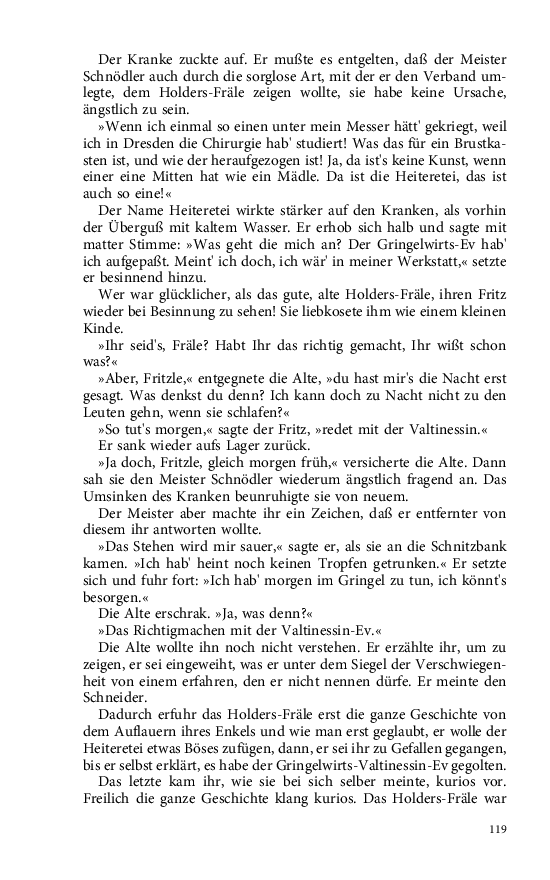 Der Kranke zuckte auf. Er mußte es entgelten, daß der Meister Schnödler auch durch die sorglose Art, mit der er den Verband umlegte, dem Holders-Fräle zeigen wollte, sie habe keine Ursache, ängstlich zu sein.

»Wenn ich einmal so einen unter mein Messer hätt' gekriegt, weil ich in Dresden die Chirurgie hab' studiert! Was das für ein Brustkasten ist, und wie der heraufgezogen ist! Ja, da ist's keine Kunst, wenn einer eine Mitten hat wie ein Mädle. Da ist die Heiteretei, das ist auch so eine!«

Der Name Heiteretei wirkte stärker auf den Kranken, als vorhin der Überguß mit kaltem Wasser. Er erhob sich halb und sagte mit matter Stimme: »Was geht die mich an? Der Gringelwirts-Ev hab' ich aufgepaßt. Meint' ich doch, ich wär' in meiner Werkstatt,« setzte er besinnend hinzu.

Wer war glücklicher, als das gute, alte Holders-Fräle, ihren Fritz wieder bei Besinnung zu sehen! Sie liebkosete ihm wie einem kleinen Kinde.

»Ihr seid's, Fräle? Habt Ihr das richtig gemacht, Ihr wißt schon was?«

»Aber, Fritzle,« entgegnete die Alte, »du hast mir's die Nacht erst gesagt. Was denkst du denn? Ich kann doch zu Nacht nicht zu den Leuten gehn, wenn sie schlafen?«

»So tut's morgen,« sagte der Fritz, »redet mit der Valtinessin.«

Er sank wieder aufs Lager zurück.

»Ja doch, Fritzle, gleich morgen früh,« versicherte die Alte. Dann sah sie den Meister Schnödler wiederum ängstlich fragend an. Das Umsinken des Kranken beunruhigte sie von neuem.

Der Meister aber machte ihr ein Zeichen, daß er entfernter von diesem ihr antworten wollte.

»Das Stehen wird mir sauer,« sagte er, als sie an die Schnitzbank kamen. »Ich hab' heint noch keinen Tropfen getrunken.« Er setzte sich und fuhr fort: »Ich hab' morgen im Gringel zu tun, ich könnt's besorgen.«

Die Alte erschrak. »Ja, was denn?«

»Das Richtigmachen mit der Valtinessin-Ev.«

Die Alte wollte ihn noch nicht verstehen. Er erzählte ihr, um zu zeigen, er sei eingeweiht, was er unter dem Siegel der Verschwiegenheit von einem erfahren, den er nicht nennen dürfe. Er meinte den Schneider.

Dadurch erfuhr das Holders-Fräle erst die ganze Geschichte von dem Auflauern ihres Enkels und wie man erst geglaubt, er wolle der Heiteretei etwas Böses zufügen, dann, er sei ihr zu Gefallen gegangen, bis er selbst erklärt, es habe der Gringelwirts-Valtinessin-Ev gegolten.

Das letzte kam ihr, wie sie bei sich selber meinte, kurios vor. Freilich die ganze Geschichte klang kurios. Das Holders-Fräle war

119